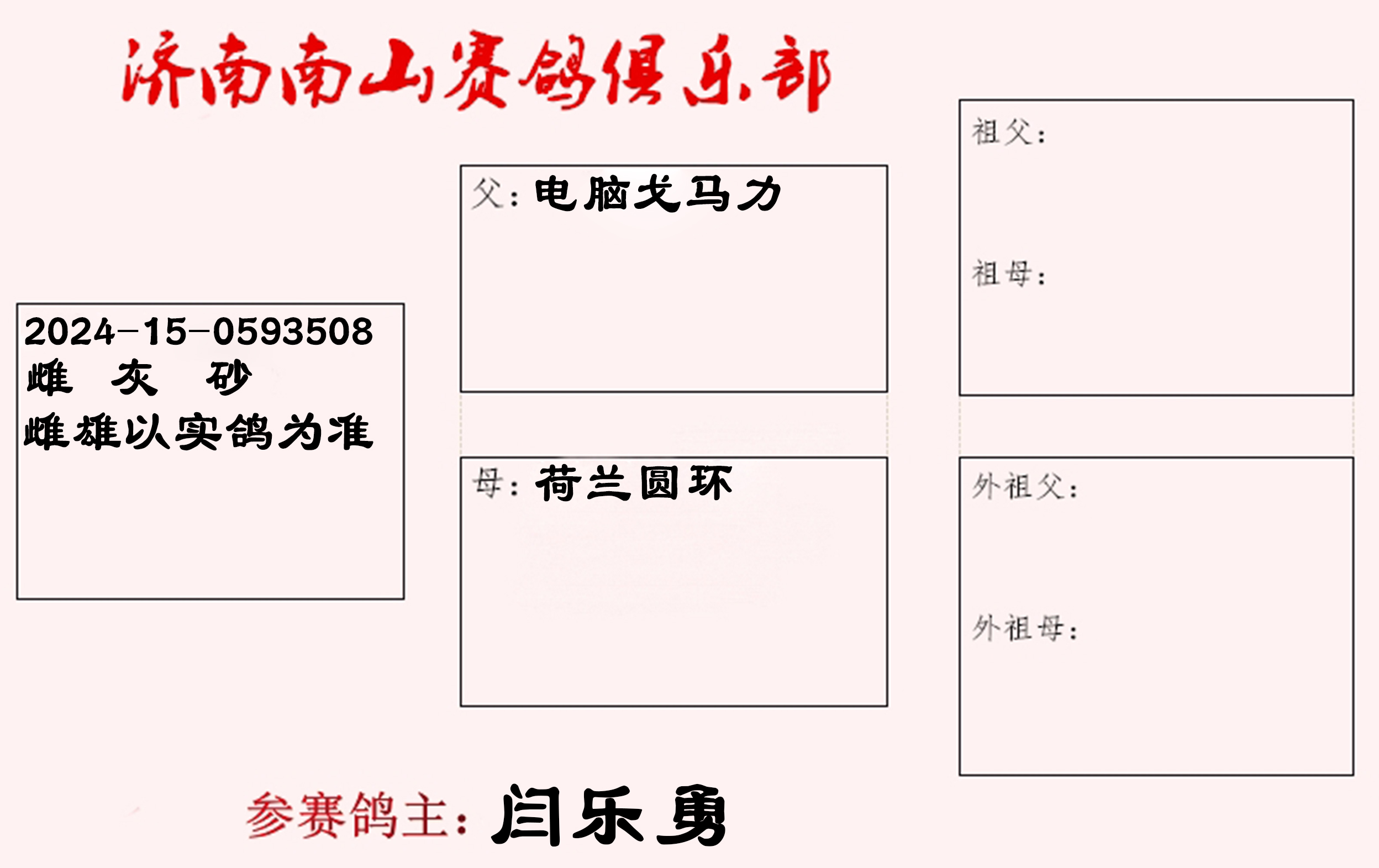 济南南山赛鸽俱乐部

2024-15-0593508
雌 灰 砂
雌雄以实鸽为准

父：电脑戈马力

母：荷兰圆环

祖父：

祖母：

外祖父：

外祖母：

参赛鸽主：闫乐勇